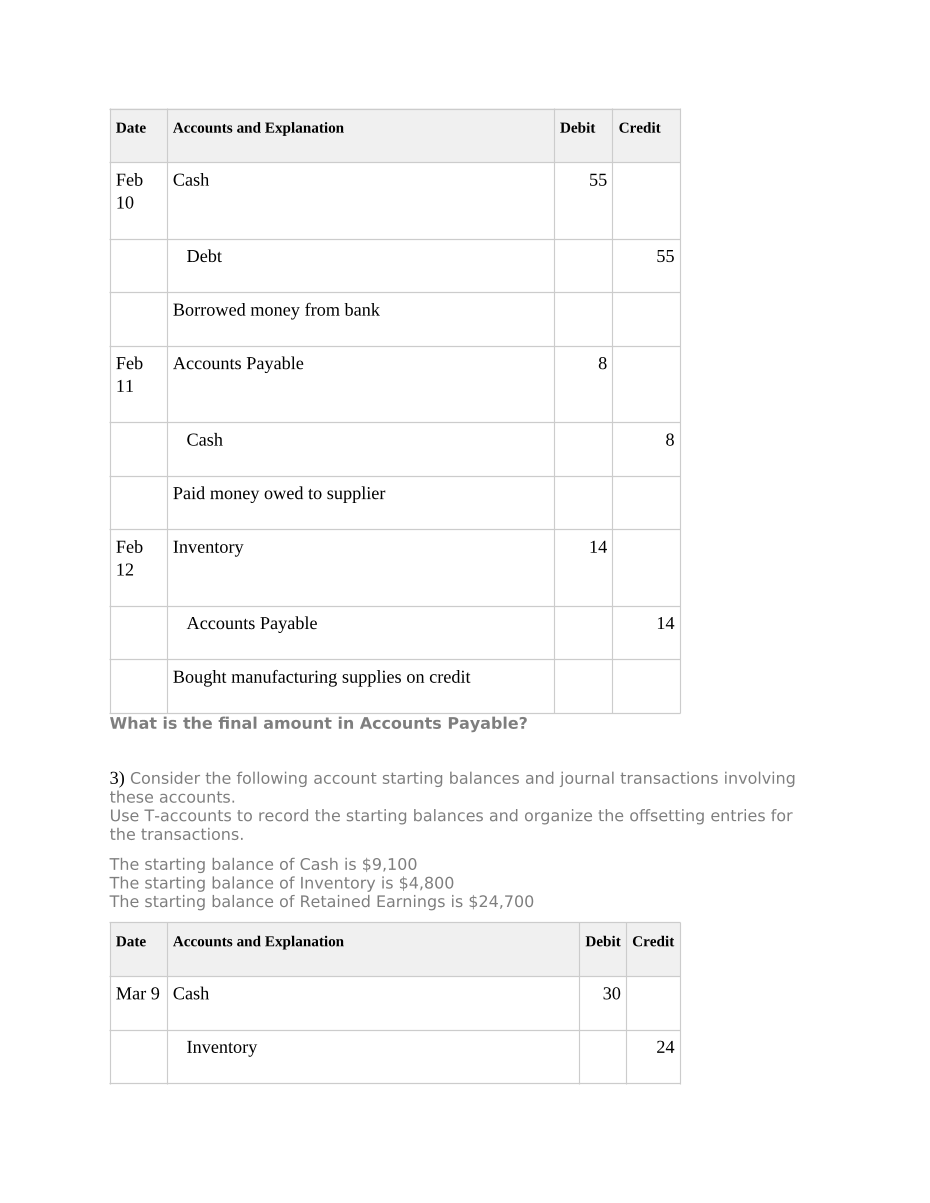 | Date | Accounts and Explanation | Debit | Credit |
|---|---|---|---|
| Feb 10 | Cash | 55 | |
| | Debt | | 55 |
| | Borrowed money from bank | | |
| Feb 11 | Accounts Payable | 8 | |
| | Cash | | 8 |
| | Paid money owed to supplier | | |
| Feb 12 | Inventory | 14 | |
| | Accounts Payable | | 14 |
| | Bought manufacturing supplies on credit | | |

What is the final amount in Accounts Payable?

3) Consider the following account starting balances and journal transactions involving these accounts.
Use T-accounts to record the starting balances and organize the offsetting entries for the transactions.

The starting balance of Cash is $9,100
The starting balance of Inventory is $4,800
The starting balance of Retained Earnings is $24,700

| Date | Accounts and Explanation | Debit | Credit |
|---|---|---|---|
| Mar 9 | Cash | 30 | |
| | Inventory | | 24 |